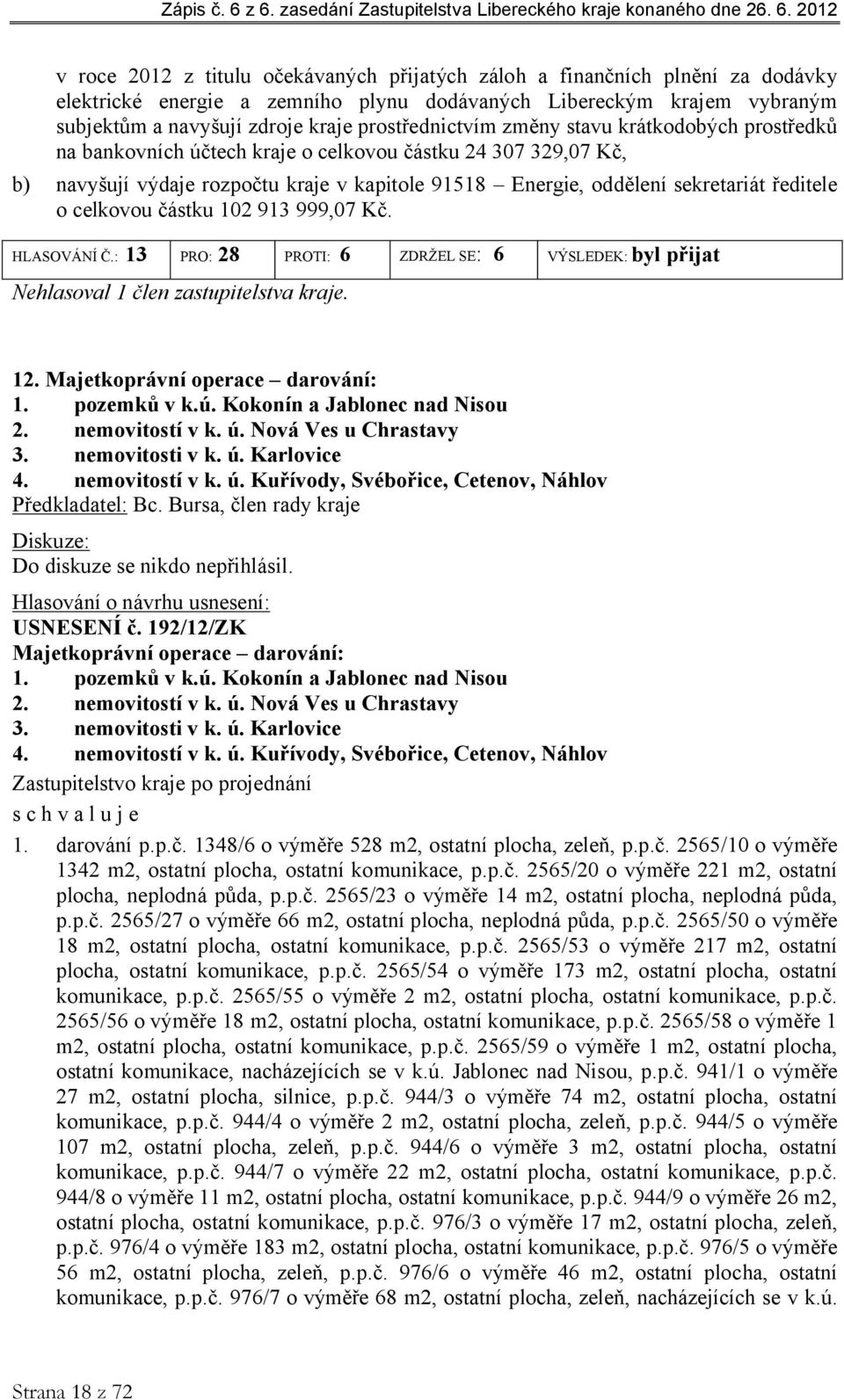 Zápis č. 6 z 6. zasedání Zastupitelstva Libereckého kraje konaného dne 26. 6. 2012

v roce 2012 z titulu očekávaných přijatých záloh a finančních plnění za dodávky elektrické energie a zemního plynu dodávaných Libereckým krajem vybraným subjektům a navyšují zdroje kraje prostřednictvím změny stavu krátkodobých prostředků na bankovních účtech kraje o celkovou částku 24 307 329,07 Kč,

b) navyšují výdaje rozpočtu kraje v kapitole 91518 – Energie, oddělení sekretariát ředitele o celkovou částku 102 913 999,07 Kč.

| HLASOVÁNÍ Č.: 13 | PRO: 28 | PROTI: 6 | ZDRŽEL SE: 6 | VÝSLEDEK: byl přijat |
|---|---|---|---|---|

Nehlasoval 1 člen zastupitelstva kraje.

12. Majetkoprávní operace – darování:
1. pozemků v k.ú. Kokonín a Jablonec nad Nisou
2. nemovitostí v k. ú. Nová Ves u Chrastavy
3. nemovitosti v k. ú. Karlovice
4. nemovitostí v k. ú. Kuřívody, Svébořice, Cetenov, Náhlov
Předkladatel: Bc. Bursa, člen rady kraje

Diskuze:
Do diskuze se nikdo nepřihlásil.

Hlasování o návrhu usnesení:
USNESENÍ č. 192/12/ZK
Majetkoprávní operace – darování:
1. pozemků v k.ú. Kokonín a Jablonec nad Nisou
2. nemovitostí v k. ú. Nová Ves u Chrastavy
3. nemovitosti v k. ú. Karlovice
4. nemovitostí v k. ú. Kuřívody, Svébořice, Cetenov, Náhlov
Zastupitelstvo kraje po projednání
s c h v a l u j e

1. darování p.p.č. 1348/6 o výměře 528 m2, ostatní plocha, zeleň, p.p.č. 2565/10 o výměře 1342 m2, ostatní plocha, ostatní komunikace, p.p.č. 2565/20 o výměře 221 m2, ostatní plocha, neplodná půda, p.p.č. 2565/23 o výměře 14 m2, ostatní plocha, neplodná půda, p.p.č. 2565/27 o výměře 66 m2, ostatní plocha, neplodná půda, p.p.č. 2565/50 o výměře 18 m2, ostatní plocha, ostatní komunikace, p.p.č. 2565/53 o výměře 217 m2, ostatní plocha, ostatní komunikace, p.p.č. 2565/54 o výměře 173 m2, ostatní plocha, ostatní komunikace, p.p.č. 2565/55 o výměře 2 m2, ostatní plocha, ostatní komunikace, p.p.č. 2565/56 o výměře 18 m2, ostatní plocha, ostatní komunikace, p.p.č. 2565/58 o výměře 1 m2, ostatní plocha, ostatní komunikace, p.p.č. 2565/59 o výměře 1 m2, ostatní plocha, ostatní komunikace, nacházejících se v k.ú. Jablonec nad Nisou, p.p.č. 941/1 o výměře 27 m2, ostatní plocha, silnice, p.p.č. 944/3 o výměře 74 m2, ostatní plocha, ostatní komunikace, p.p.č. 944/4 o výměře 2 m2, ostatní plocha, zeleň, p.p.č. 944/5 o výměře 107 m2, ostatní plocha, zeleň, p.p.č. 944/6 o výměře 3 m2, ostatní plocha, ostatní komunikace, p.p.č. 944/7 o výměře 22 m2, ostatní plocha, ostatní komunikace, p.p.č. 944/8 o výměře 11 m2, ostatní plocha, ostatní komunikace, p.p.č. 944/9 o výměře 26 m2, ostatní plocha, ostatní komunikace, p.p.č. 976/3 o výměře 17 m2, ostatní plocha, zeleň, p.p.č. 976/4 o výměře 183 m2, ostatní plocha, ostatní komunikace, p.p.č. 976/5 o výměře 56 m2, ostatní plocha, zeleň, p.p.č. 976/6 o výměře 46 m2, ostatní plocha, ostatní komunikace, p.p.č. 976/7 o výměře 68 m2, ostatní plocha, zeleň, nacházejících se v k.ú.

Strana 18 z 72